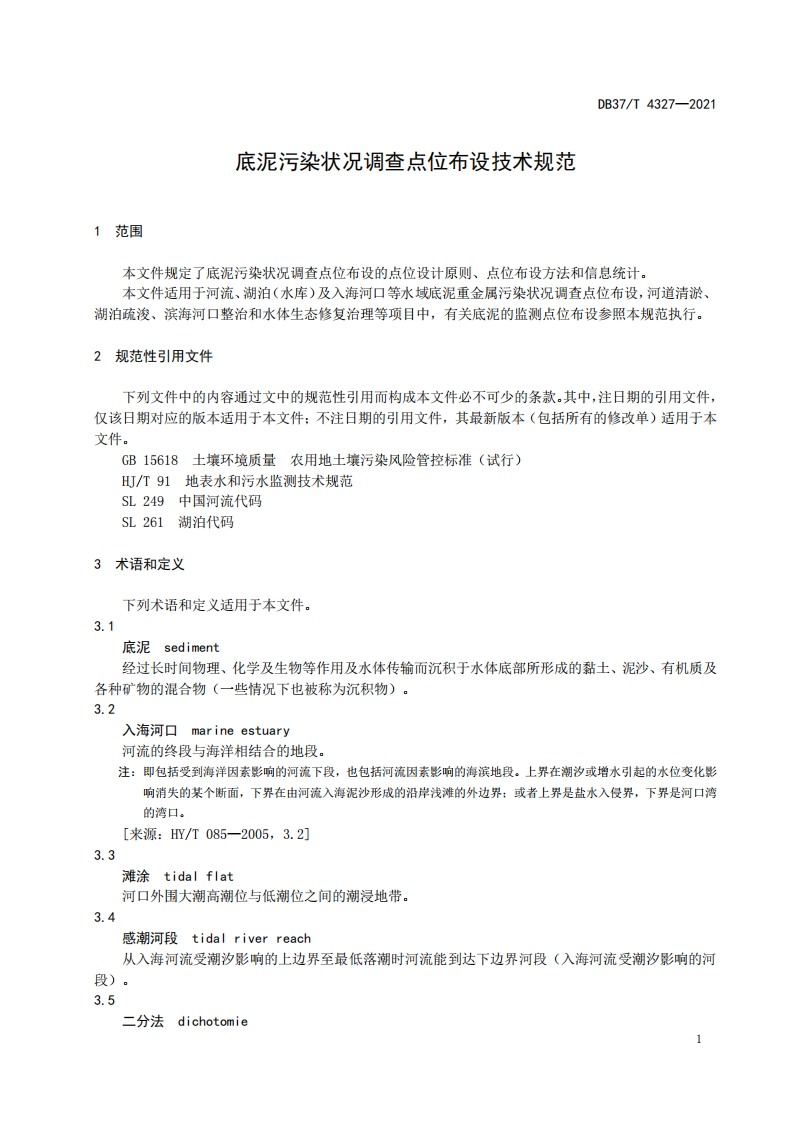 DB37/T 4327—2021

底泥污染状况调查点位布设技术规范

1 范围

本文件规定了底泥污染状况调查点位布设的点位设计原则、点位布设方法和信息统计。

本文件适用于河流、湖泊（水库）及入海河口等水域底泥重金属污染状况调查点位布设，河道清淤、湖泊疏浚、滨海河口整治和水体生态修复治理等项目中，有关底泥的监测点位布设参照本规范执行。

2 规范性引用文件

下列文件中的内容通过文中的规范性引用而构成本文件必不可少的条款。其中，注日期的引用文件，仅该日期对应的版本适用于本文件；不注日期的引用文件，其最新版本（包括所有的修改单）适用于本文件。

GB 15618 土壤环境质量 农用地土壤污染风险管控标准（试行）

HJ/T 91 地表水和污水监测技术规范

SL 249 中国河流代码

SL 261 湖泊代码

3 术语和定义

下列术语和定义适用于本文件。

3.1

底泥 sediment

经过长时间物理、化学及生物等作用及水体传输而沉积于水体底部所形成的黏土、泥沙、有机质及各种矿物的混合物（一些情况下也被称为沉积物）。

3.2

入海河口 marine estuary

河流的终段与海洋相结合的地段。

注：即包括受到海洋因素影响的河流下段，也包括河流因素影响的海滨地段。上界在潮汐或增水引起的水位变化影响消失的某个断面，下界在由河流入海泥沙形成的沿岸浅滩的外边界；或者上界是盐水入侵界，下界是河口湾的湾口。

[来源：HY/T 085—2005，3.2]

3.3

滩涂 tidal flat

河口外围大潮高潮位与低潮位之间的潮浸地带。

3.4

感潮河段 tidal river reach

从入海河流受潮汐影响的上边界至最低落潮时河流能到达下边界河段（入海河流受潮汐影响的河段）。

3.5

二分法 dichotomie

1